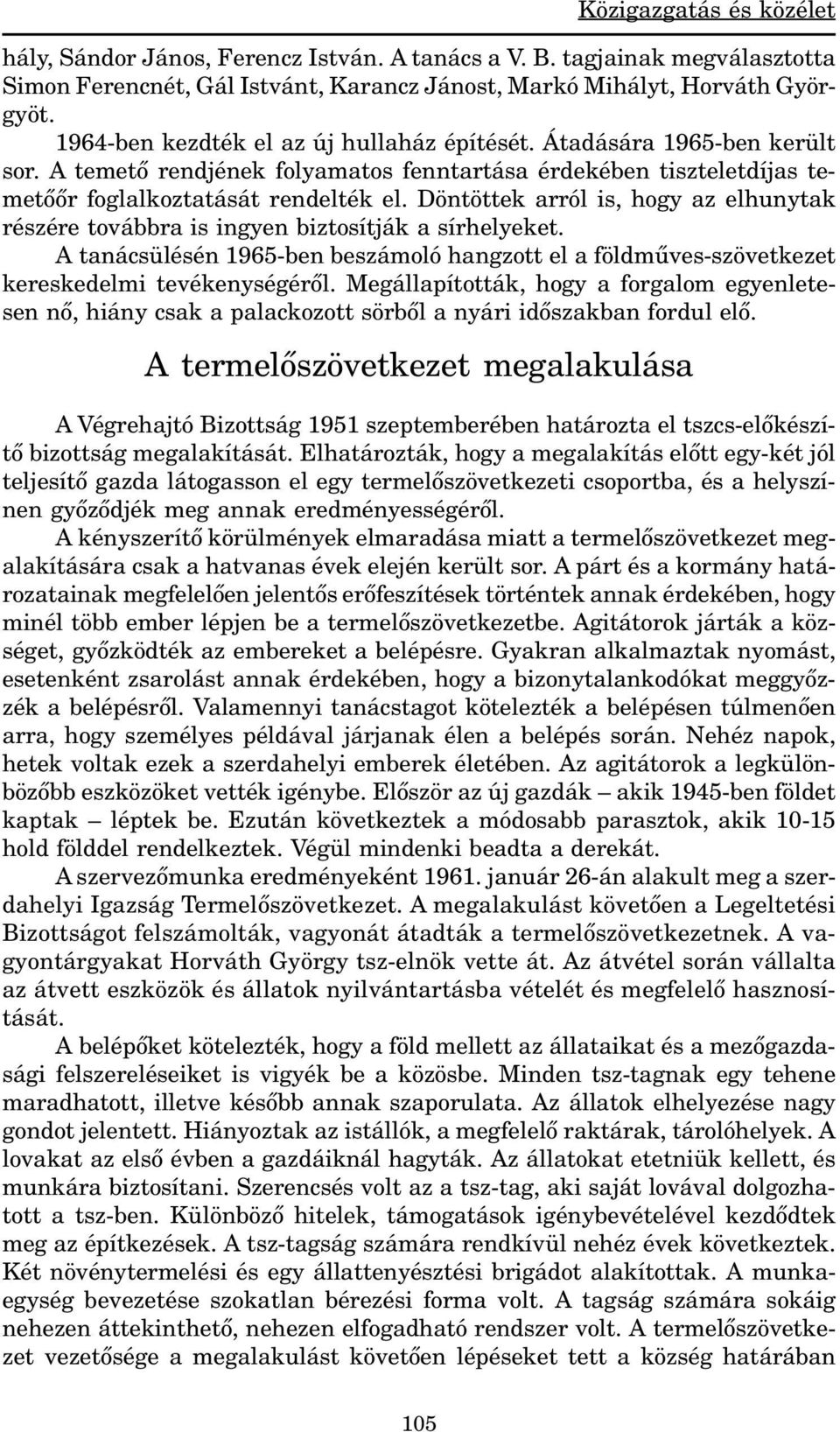 Közigazgatás és közélet

hály, Sándor János, Ferencz István. A tanács a V. B. tagjainak megválasztotta Simon Ferencnét, Gál Istvánt, Karancz Jánost, Markó Mihályt, Horváth Györgyöt.

1964-ben kezdték el az új hullaház építését. Átadására 1965-ben került sor. A temető rendjének folyamatos fenntartása érdekében tiszteletdíjas temetőőr foglalkoztatását rendelték el. Döntöttek arról is, hogy az elhunytak részére továbbra is ingyen biztosítják a sírhelyeket.

A tanácsülésén 1965-ben beszámoló hangzott el a földműves-szövetkezet kereskedelmi tevékenységéről. Megállapították, hogy a forgalom egyenletesen nő, hiány csak a palackozott sörből a nyári időszakban fordul elő.

A termelőszövetkezet megalakulása

A Végrehajtó Bizottság 1951 szeptemberében határozta el tszcs-előkészítő bizottság megalakítását. Elhatározták, hogy a megalakítás előtt egy-két jól teljesítő gazda látogasson el egy termelőszövetkezeti csoportba, és a helyszínen győződjék meg annak eredményességéről.

A kényszerítő körülmények elmaradása miatt a termelőszövetkezet megalakítására csak a hatvanas évek elején került sor. A párt és a kormány határozatainak megfelelően jelentős erőfeszítések történtek annak érdekében, hogy minél több ember lépjen be a termelőszövetkezetbe. Agitátorok járták a községet, győzködték az embereket a belépésre. Gyakran alkalmaztak nyomást, esetenként zsarolást annak érdekében, hogy a bizonytalankodókat meggyőzzék a belépésről. Valamennyi tanácstagot kötelezték a belépésen túlmenően arra, hogy személyes példával járjanak élen a belépés során. Nehéz napok, hetek voltak ezek a szerdahelyi emberek életében. Az agitátorok a legkülönbözőbb eszközöket vették igénybe. Először az új gazdák – akik 1945-ben földet kaptak – léptek be. Ezután következtek a módosabb parasztok, akik 10-15 hold földdel rendelkeztek. Végül mindenki beadta a derekát.

A szervezőmunka eredményeként 1961. január 26-án alakult meg a szerdahelyi Igazság Termelőszövetkezet. A megalakulást követően a Legeltetési Bizottságot felszámolták, vagyonát átadták a termelőszövetkezetnek. A vagyontárgyakat Horváth György tsz-elnök vette át. Az átvétel során vállalta az átvett eszközök és állatok nyilvántartásba vételét és megfelelő hasznosítását.

A belépőket kötelezték, hogy a föld mellett az állataikat és a mezőgazdasági felszereléseiket is vigyék be a közösbe. Minden tsz-tagnak egy tehene maradhatott, illetve később annak szaporulata. Az állatok elhelyezése nagy gondot jelentett. Hiányoztak az istállók, a megfelelő raktárak, tárolóhelyek. A lovakat az első évben a gazdáiknál hagyták. Az állatokat etetniük kellett, és munkára biztosítani. Szerencsés volt az a tsz-tag, aki saját lovával dolgozhatott a tsz-ben. Különböző hitelek, támogatások igénybevételével kezdődtek meg az építkezések. A tsz-tagság számára rendkívül nehéz évek következtek. Két növénytermelési és egy állattenyésztési brigádot alakítottak. A munkaegység bevezetése szokatlan bérezési forma volt. A tagság számára sokáig nehezen áttekinthető, nehezen elfogadható rendszer volt. A termelőszövetkezet vezetősége a megalakulást követően lépéseket tett a község határában

105